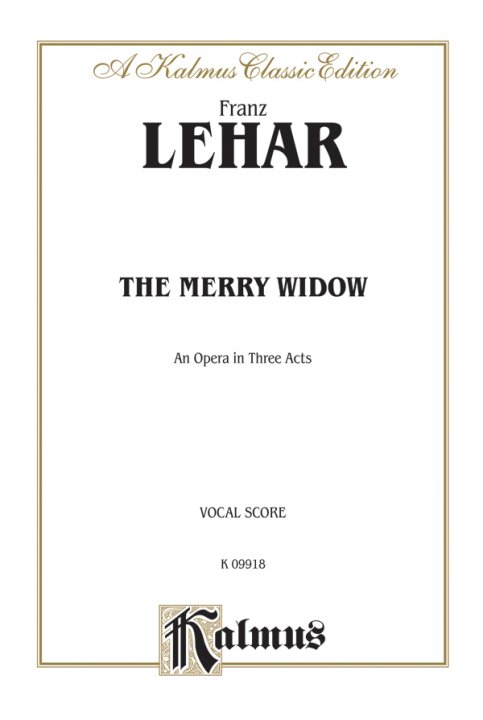 A Kalmus Classic Edition

Franz
LEHAR

THE MERRY WIDOW

An Opera in Three Acts

VOCAL SCORE

K 09918

Kalmus